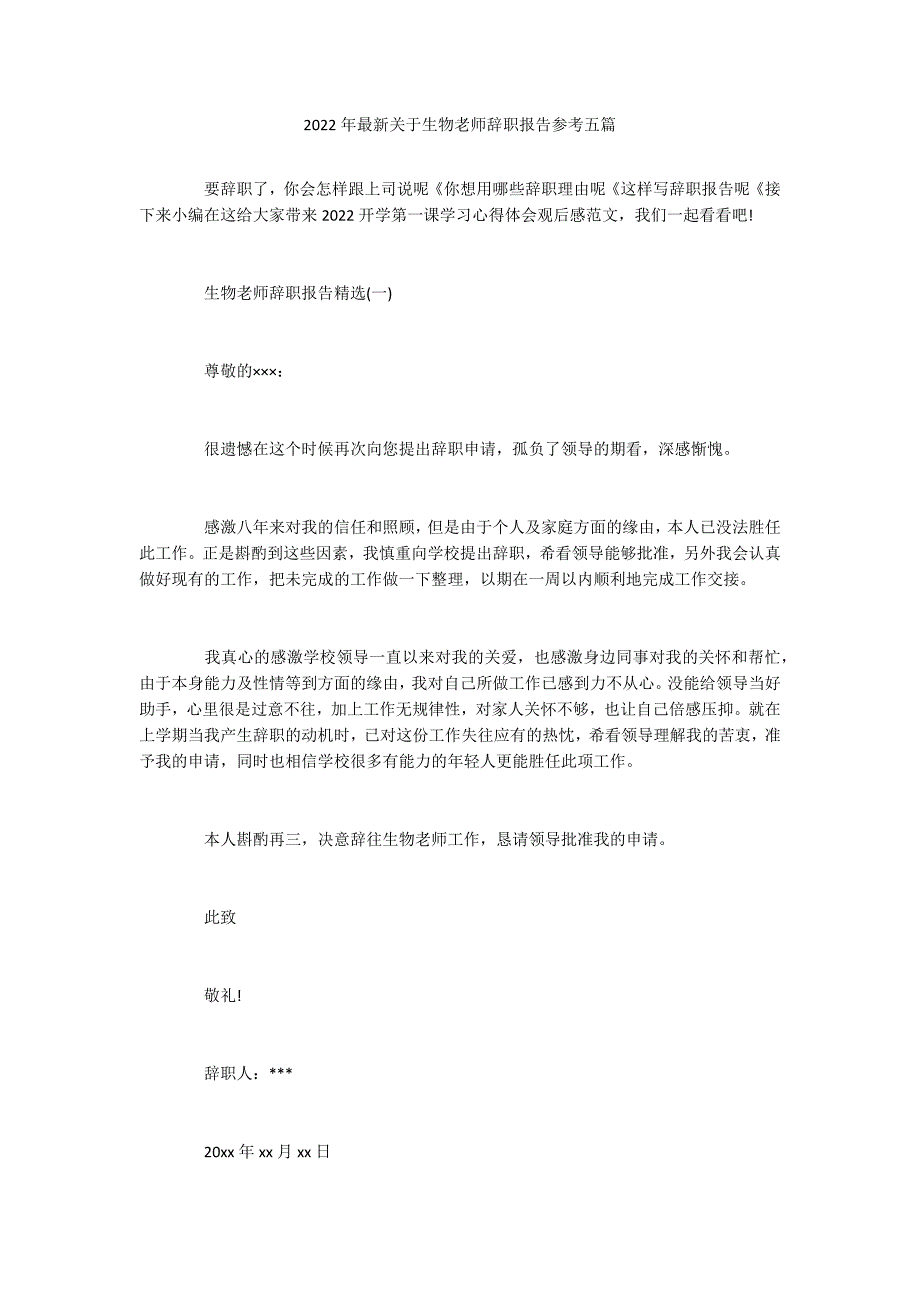 2022 年最新关于生物老师辞职报告参考五篇

要辞职了，你会怎样跟上司说呢《你想用哪些辞职理由呢《这样写辞职报告呢《接下来小编在这给大家带来 2022 开学第一课学习心得体会观后感范文，我们一起看看吧!

生物老师辞职报告精选(一)

尊敬的×××：

很遗憾在这个时候再次向您提出辞职申请，孤负了领导的期看，深感惭愧。

感激八年来对我的信任和照顾，但是由于个人及家庭方面的缘由，本人已没法胜任此工作。正是斟酌到这些因素，我慎重向学校提出辞职，希看领导能够批准，另外我会认真做好现有的工作，把未完成的工作做一下整理，以期在一周以内顺利地完成工作交接。

我真心的感激学校领导一直以来对我的关爱，也感激身边同事对我的关怀和帮忙，由于本身能力及性情等到方面的缘由，我对自己所做工作已感到力不从心。没能给领导当好助手，心里很是过意不往，加上工作无规律性，对家人关怀不够，也让自己倍感压抑。就在上学期当我产生辞职的动机时，已对这份工作失往应有的热忱，希看领导理解我的苦衷，准予我的申请，同时也相信学校很多有能力的年轻人更能胜任此项工作。

本人斟酌再三，决意辞往生物老师工作，恳请领导批准我的申请。

此致

敬礼!

辞职人：***

20xx 年 xx 月 xx 日